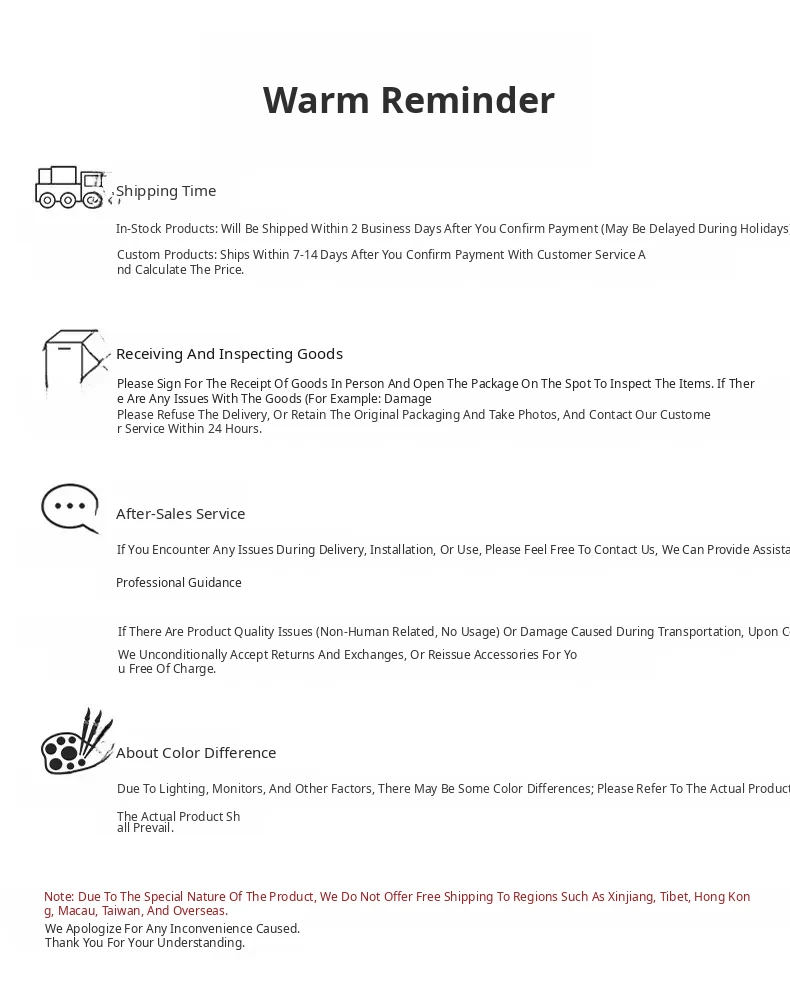 Warm Reminder

Shipping Time

In-Stock Products: Will Be Shipped Within 2 Business Days After You Confirm Payment (May Be Delayed During Holidays

Custom Products: Ships Within 7-14 Days After You Confirm Payment With Customer Service And Calculate The Price.

Receiving And Inspecting Goods

Please Sign For The Receipt Of Goods In Person And Open The Package On The Spot To Inspect The Items. If There Are Any Issues With The Goods (For Example: Damage

Please Refuse The Delivery, Or Retain The Original Packaging And Take Photos, And Contact Our Customer Service Within 24 Hours.

After-Sales Service

If You Encounter Any Issues During Delivery, Installation, Or Use, Please Feel Free To Contact Us, We Can Provide Assista

Professional Guidance

If There Are Product Quality Issues (Non-Human Related, No Usage) Or Damage Caused During Transportation, Upon C

We Unconditionally Accept Returns And Exchanges, Or Reissue Accessories For You Free Of Charge.

About Color Difference

Due To Lighting, Monitors, And Other Factors, There May Be Some Color Differences; Please Refer To The Actual Product

The Actual Product Shall Prevail.

Note: Due To The Special Nature Of The Product, We Do Not Offer Free Shipping To Regions Such As Xinjiang, Tibet, Hong Kong, Macau, Taiwan, And Overseas.
We Apologize For Any Inconvenience Caused.
Thank You For Your Understanding.